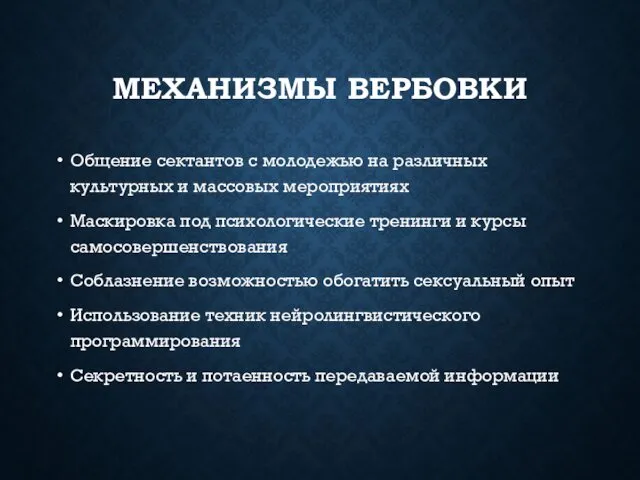 МЕХАНИЗМЫ ВЕРБОВКИ

• Общение сектантов с молодежью на различных культурных и массовых мероприятиях
• Маскировка под психологические тренинги и курсы самосовершенствования
• Соблазнение возможностью обогатить сексуальный опыт
• Использование техник нейролингвистического программирования
• Секретность и потаенность передаваемой информации